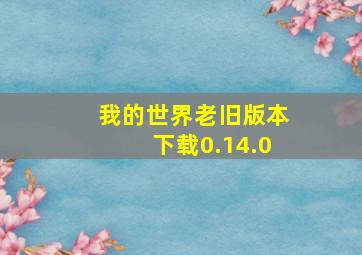 我的世界老旧版本下载0.14.0